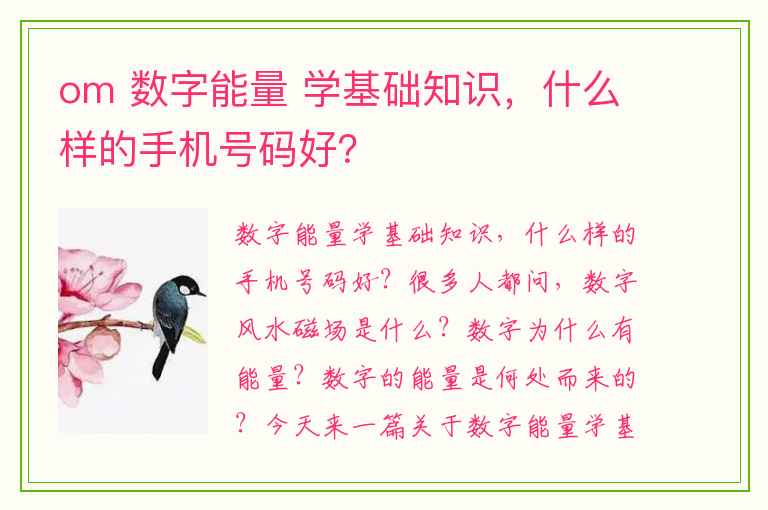 om 数字能量 学基础知识，什么样的手机号码好?

数字能量学基础知识，什么样的手机号码好？很多人都问，数字风水磁场是什么？数字为什么有能量？数字的能量是何处而来的？今天来一篇关于数字能量学基